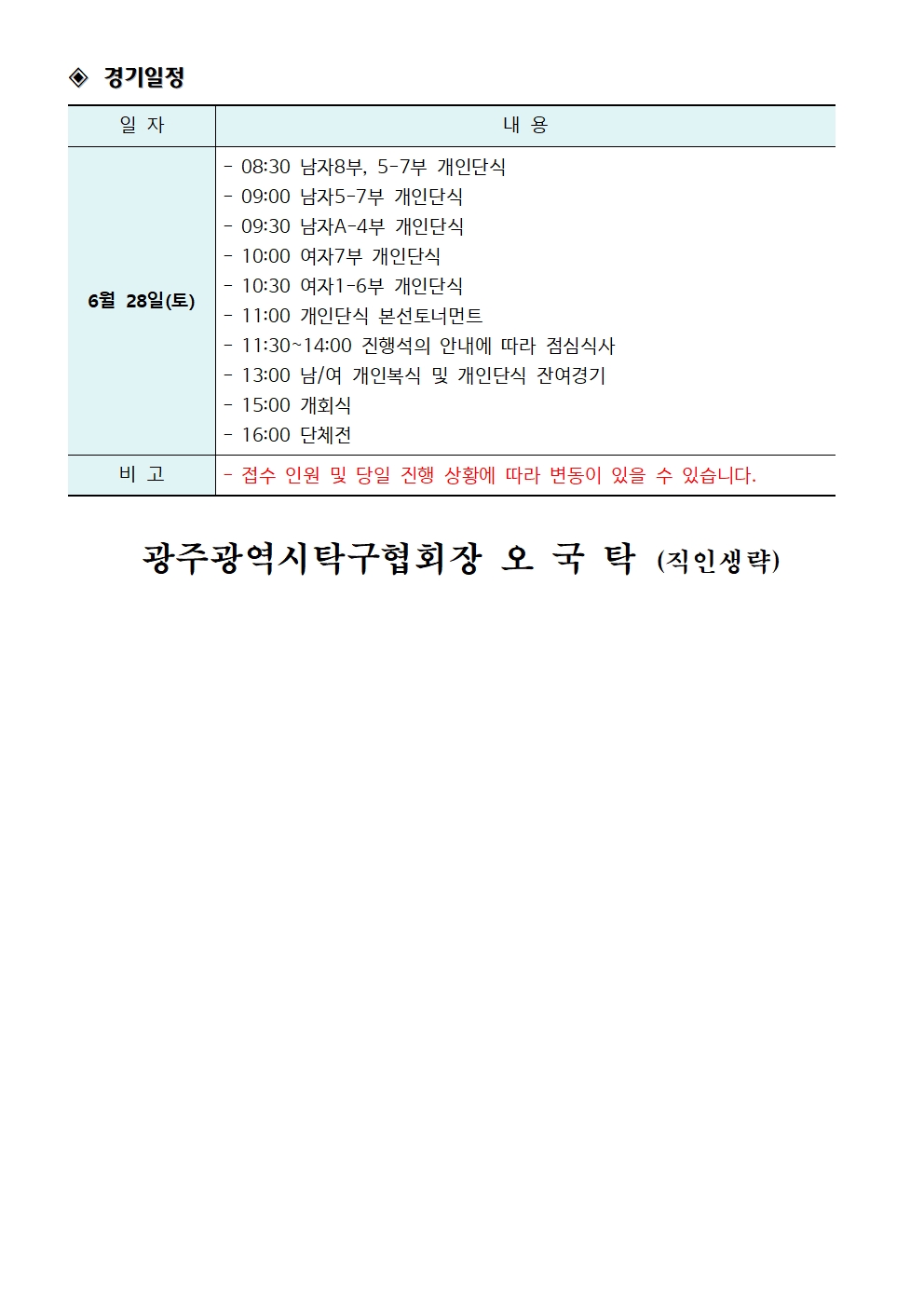 ◈ 경기일정

| 일 자 | 내 용 |
|---|---|
| 6월 28일(토) | - 08:30 남자8부, 5-7부 개인단식<br>- 09:00 남자5-7부 개인단식<br>- 09:30 남자A-4부 개인단식<br>- 10:00 여자7부 개인단식<br>- 10:30 여자1-6부 개인단식<br>- 11:00 개인단식 본선토너먼트<br>- 11:30~14:00 진행석의 안내에 따라 점심식사<br>- 13:00 남/여 개인복식 및 개인단식 잔여경기<br>- 15:00 개회식<br>- 16:00 단체전 |
| 비 고 | - 접수 인원 및 당일 진행 상황에 따라 변동이 있을 수 있습니다. |

광주광역시탁구협회장 오 국 탁 (직인생략)